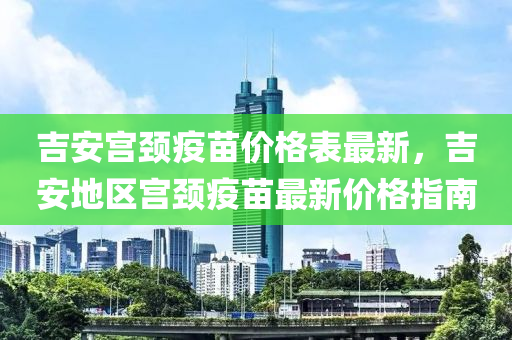 吉安宫颈疫苗价格表最新，吉安地区宫颈疫苗最新价格指南